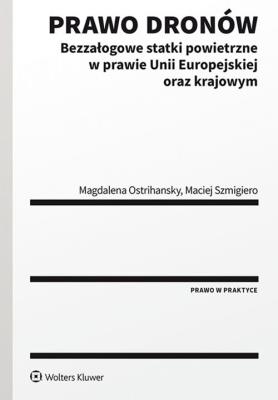 PRAWO DRONÓW
Bezzałogowe statki powietrzne w prawie Unii Europejskiej oraz krajowym

Magdalena Ostrihansky, Maciej Szmigiero

PRAWO W PRAKTYCE

Wolters Kluwer